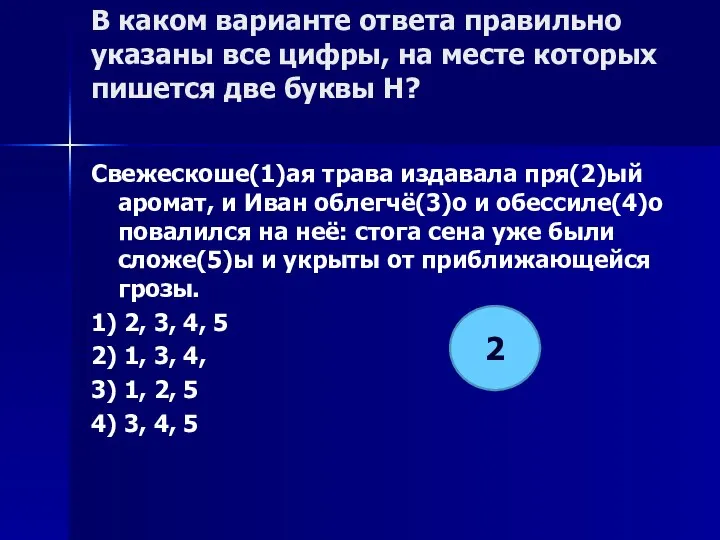 В каком варианте ответа правильно указаны все цифры, на месте которых пишется две буквы Н?

Свежескоше(1)ая трава издавала пря(2)ый аромат, и Иван облегчё(3)о и обессиле(4)о повалился на неё: стога сена уже были сложе(5)ы и укрыты от приближающейся грозы.

1) 2, 3, 4, 5

2) 1, 3, 4,

3) 1, 2, 5

4) 3, 4, 5

2